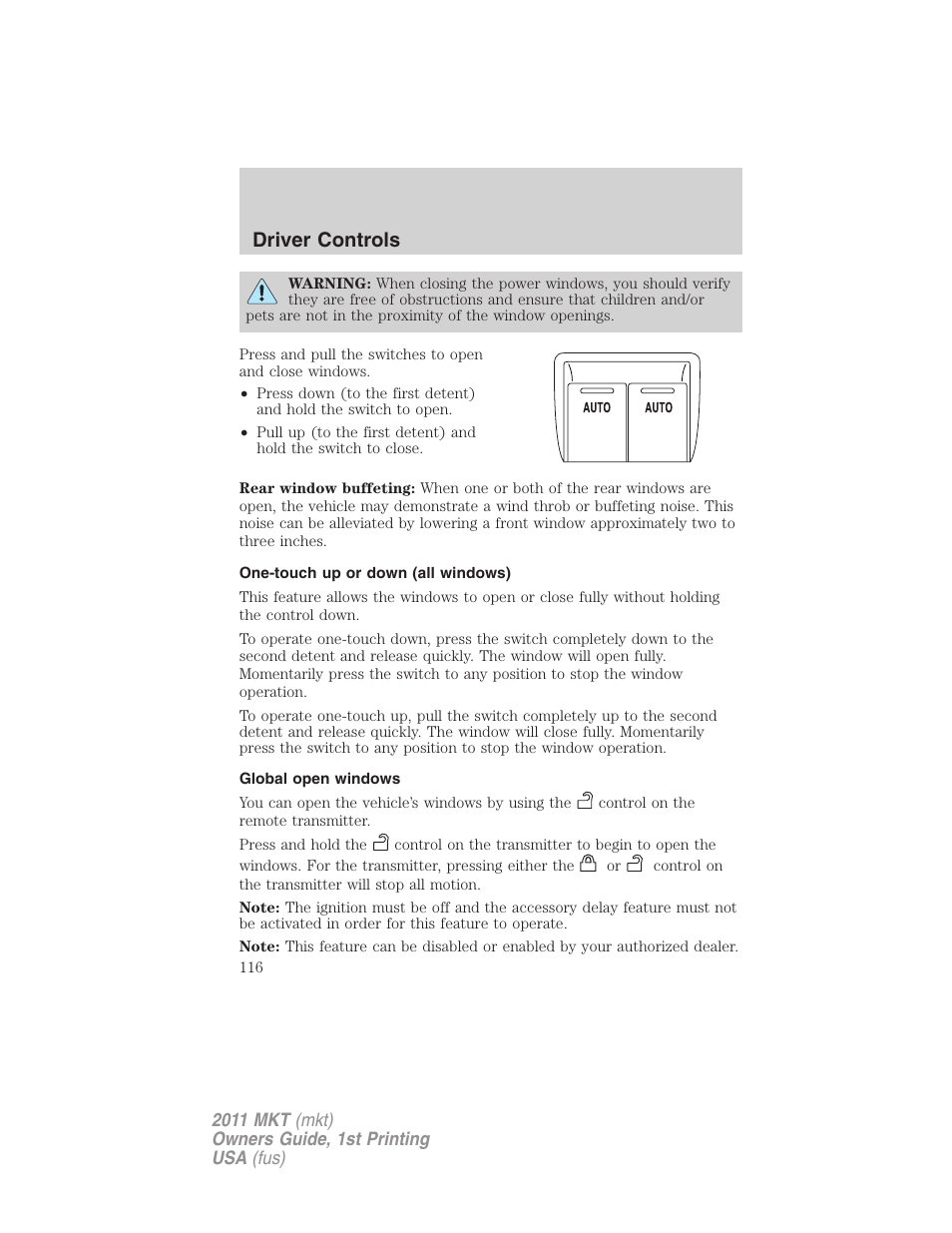 Driver Controls

WARNING: When closing the power windows, you should verify they are free of obstructions and ensure that children and/or pets are not in the proximity of the window openings.

Press and pull the switches to open and close windows.

• Press down (to the first detent) and hold the switch to open.
• Pull up (to the first detent) and hold the switch to close.

AUTO AUTO

Rear window buffeting: When one or both of the rear windows are open, the vehicle may demonstrate a wind throb or buffeting noise. This noise can be alleviated by lowering a front window approximately two to three inches.

One-touch up or down (all windows)

This feature allows the windows to open or close fully without holding the control down.

To operate one-touch down, press the switch completely down to the second detent and release quickly. The window will open fully. Momentarily press the switch to any position to stop the window operation.

To operate one-touch up, pull the switch completely up to the second detent and release quickly. The window will close fully. Momentarily press the switch to any position to stop the window operation.

Global open windows

You can open the vehicle's windows by using the control on the remote transmitter.

Press and hold the control on the transmitter to begin to open the windows. For the transmitter, pressing either the or control on the transmitter will stop all motion.

Note: The ignition must be off and the accessory delay feature must not be activated in order for this feature to operate.

Note: This feature can be disabled or enabled by your authorized dealer.

116

2011 MKT (mkt)
Owners Guide, 1st Printing
USA (fus)